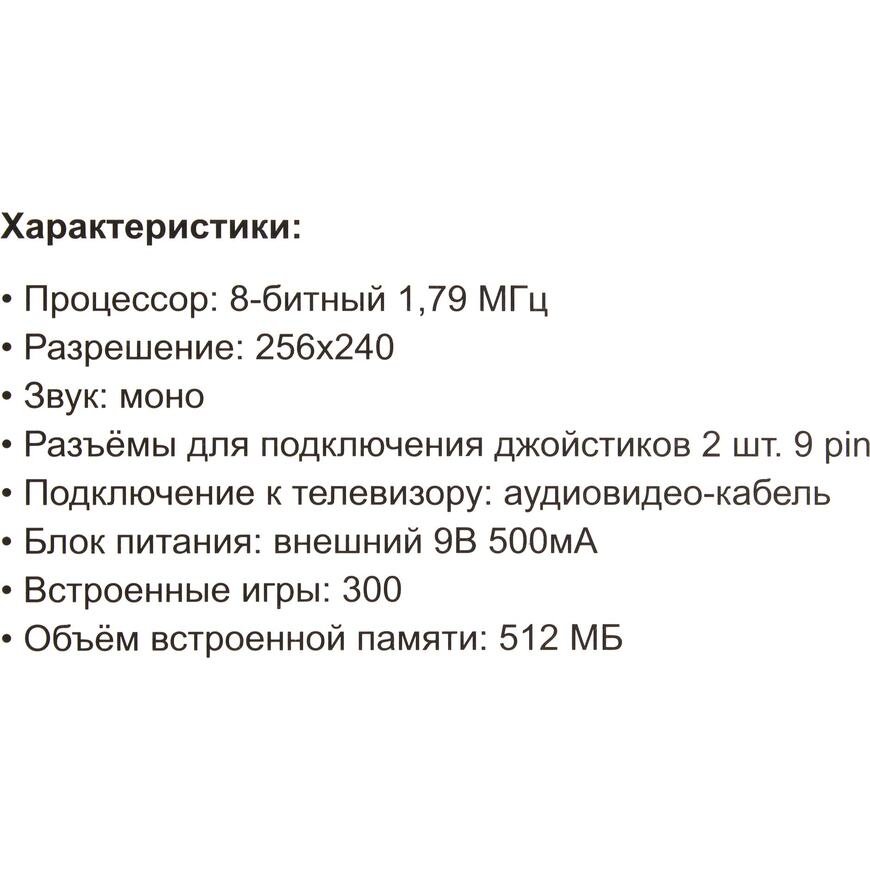 Характеристики:

• Процессор: 8-битный 1,79 МГц
• Разрешение: 256х240
• Звук: моно
• Разъёмы для подключения джойстиков 2 шт. 9 pin
• Подключение к телевизору: аудиовидео-кабель
• Блок питания: внешний 9В 500мА
• Встроенные игры: 300
• Объём встроенной памяти: 512 МБ